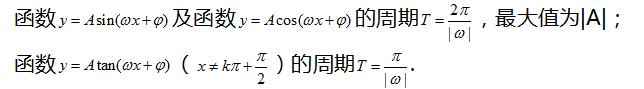 函数$y=A\sin(\omega x+\varphi)$及函数$y=A\cos(\omega x+\varphi)$的周期$T=\frac{2\pi}{|\omega|}$，最大值为|A|；

函数$y=A\tan(\omega x+\varphi)$（$x\neq k\pi+\frac{\pi}{2}$）的周期$T=\frac{\pi}{|\omega|}$.